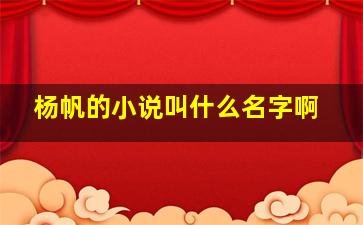 杨帆的小说叫什么名字啊